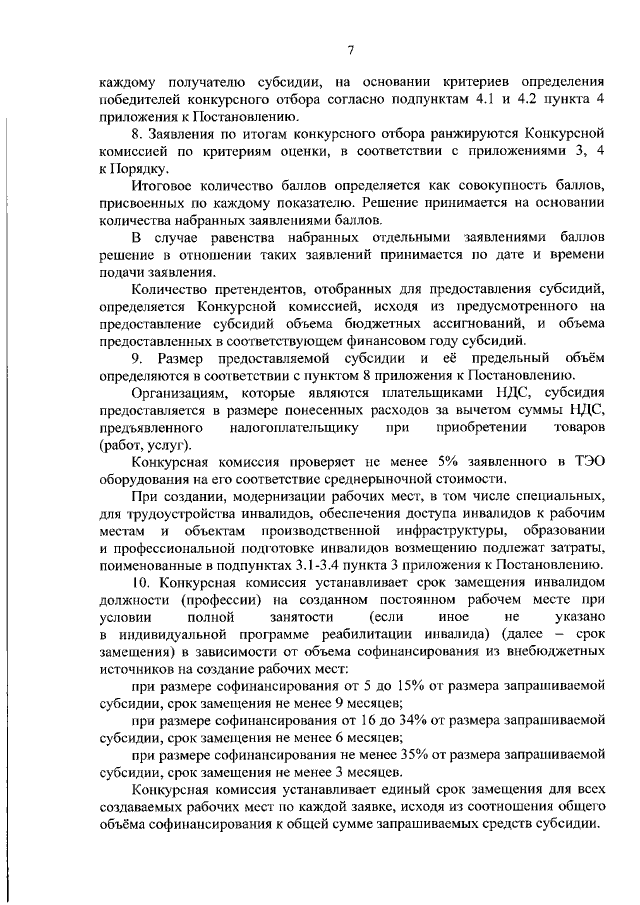 7

каждому получателю субсидии, на основании критериев определения победителей конкурсного отбора согласно подпунктам 4.1 и 4.2 пункта 4 приложения к Постановлению.

8. Заявления по итогам конкурсного отбора ранжируются Конкурсной комиссией по критериям оценки, в соответствии с приложениями 3, 4 к Порядку.

Итоговое количество баллов определяется как совокупность баллов, присвоенных по каждому показателю. Решение принимается на основании количества набранных заявлениями баллов.

В случае равенства набранных отдельными заявлениями баллов решение в отношении таких заявлений принимается по дате и времени подачи заявления.

Количество претендентов, отобранных для предоставления субсидий, определяется Конкурсной комиссией, исходя из предусмотренного на предоставление субсидий объема бюджетных ассигнований, и объема предоставленных в соответствующем финансовом году субсидий.

9. Размер предоставляемой субсидии и её предельный объём определяются в соответствии с пунктом 8 приложения к Постановлению.

Организациям, которые являются плательщиками НДС, субсидия предоставляется в размере понесенных расходов за вычетом суммы НДС, предъявленного налогоплательщику при приобретении товаров (работ, услуг).

Конкурсная комиссия проверяет не менее 5% заявленного в ТЭО оборудования на его соответствие среднерыночной стоимости.

При создании, модернизации рабочих мест, в том числе специальных, для трудоустройства инвалидов, обеспечения доступа инвалидов к рабочим местам и объектам производственной инфраструктуры, образовании и профессиональной подготовке инвалидов возмещению подлежат затраты, поименованные в подпунктах 3.1-3.4 пункта 3 приложения к Постановлению.

10. Конкурсная комиссия устанавливает срок замещения инвалидом должности (профессии) на созданном постоянном рабочем месте при условии полной занятости (если иное не указано в индивидуальной программе реабилитации инвалида) (далее – срок замещения) в зависимости от объема софинансирования из внебюджетных источников на создание рабочих мест:

при размере софинансирования от 5 до 15% от размера запрашиваемой субсидии, срок замещения не менее 9 месяцев;

при размере софинансирования от 16 до 34% от размера запрашиваемой субсидии, срок замещения не менее 6 месяцев;

при размере софинансирования не менее 35% от размера запрашиваемой субсидии, срок замещения не менее 3 месяцев.

Конкурсная комиссия устанавливает единый срок замещения для всех создаваемых рабочих мест по каждой заявке, исходя из соотношения общего объёма софинансирования к общей сумме запрашиваемых средств субсидии.